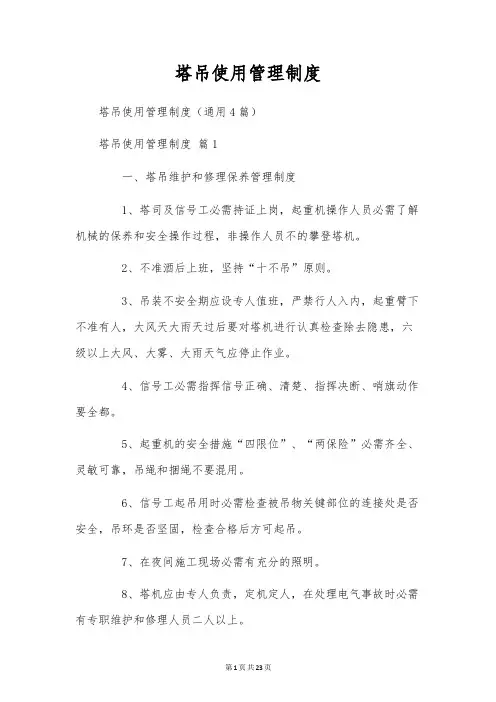 塔吊使用管理制度

塔吊使用管理制度（通用4篇）

塔吊使用管理制度 篇1

一、塔吊维护和修理保养管理制度

1、塔司及信号工必需持证上岗，起重机操作人员必需了解机械的保养和安全操作过程，非操作人员不的攀登塔机。

2、不准酒后上班，坚持“十不吊”原则。

3、吊装不安全期应设专人值班，严禁行人入内，起重臂下不准有人，大风天大雨天过后要对塔机进行认真检查除去隐患，六级以上大风、大雾、大雨天气应停止作业。

4、信号工必需指挥信号正确、清楚、指挥决断、哨旗动作要全都。

5、起重机的安全措施“四限位”、“两保险”必需齐全、灵敏可靠，吊绳和捆绳不要混用。

6、信号工起吊用时必需检查被吊物关键部位的连接处是否安全，吊环是否坚固，检查合格后方可起吊。

7、在夜间施工现场必需有充分的照明。

8、塔机应由专人负责，定机定人，在处理电气事故时必需有专职维护和修理人员二人以上。

第1页共23页